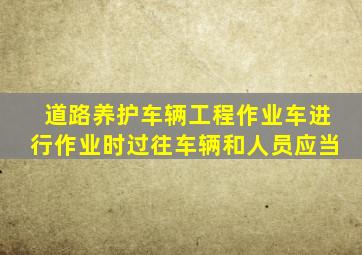 道路养护车辆工程作业车进行作业时过往车辆和人员应当